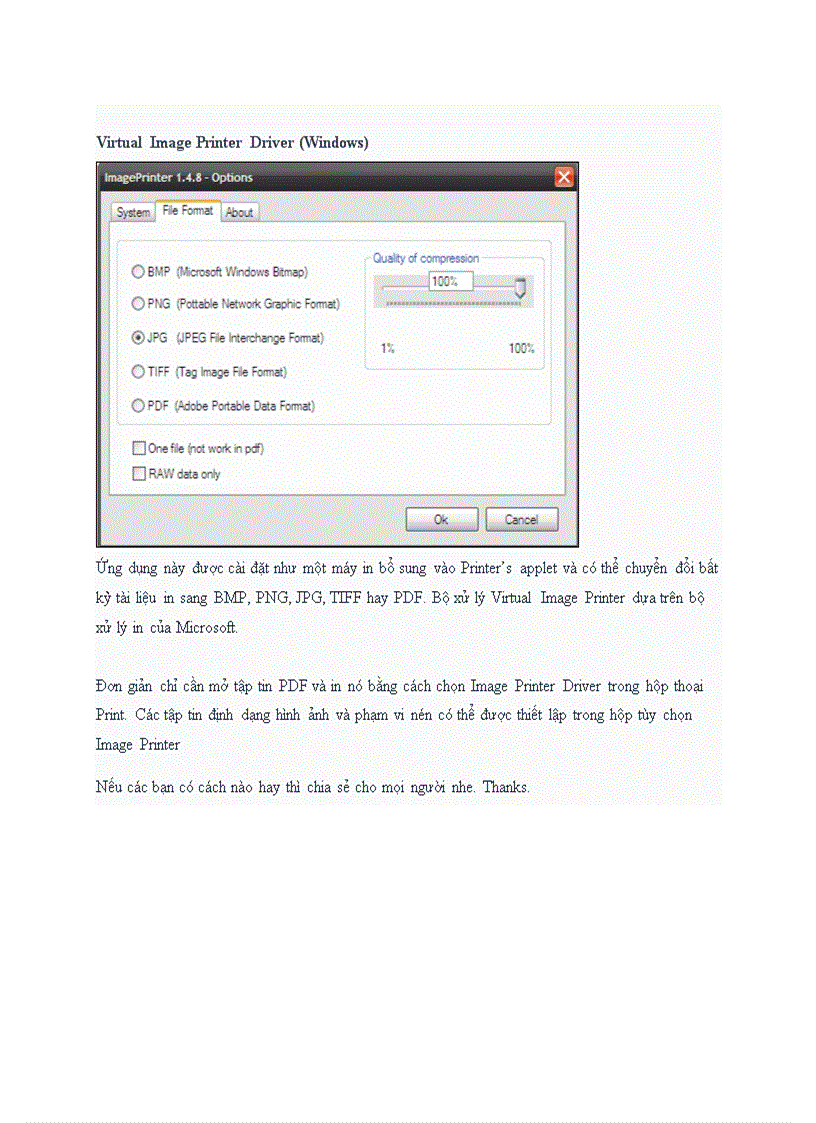 Virtual Image Printer Driver (Windows)

ImagePrinter 1.4.8 - Options

System File Format About

BMP (Microsoft Windows Bitmap)

PNG (Pottable Network Graphic Format)

JPG (JPEG File Interchange Format)

TIFF (Tag Image File Format)

PDF (Adobe Portable Data Format)

Quality of compression

100%

1% 100%

One file (not work in pdf)

RAW data only

Ok Cancel

Ứng dụng này được cài đặt như một máy in bổ sung vào Printer's applet và có thể chuyển đổi bất kỳ tài liệu in sang BMP, PNG, JPG, TIFF hay PDF. Bộ xử lý Virtual Image Printer dựa trên bộ xử lý in của Microsoft.

Đơn giản chỉ cần mở tập tin PDF và in nó bằng cách chọn Image Printer Driver trong hộp thoại Print. Các tập tin định dạng hình ảnh và phạm vi nén có thể được thiết lập trong hộp tùy chọn Image Printer

Nếu các bạn có cách nào hay thì chia sẻ cho mọi người nhe. Thanks.